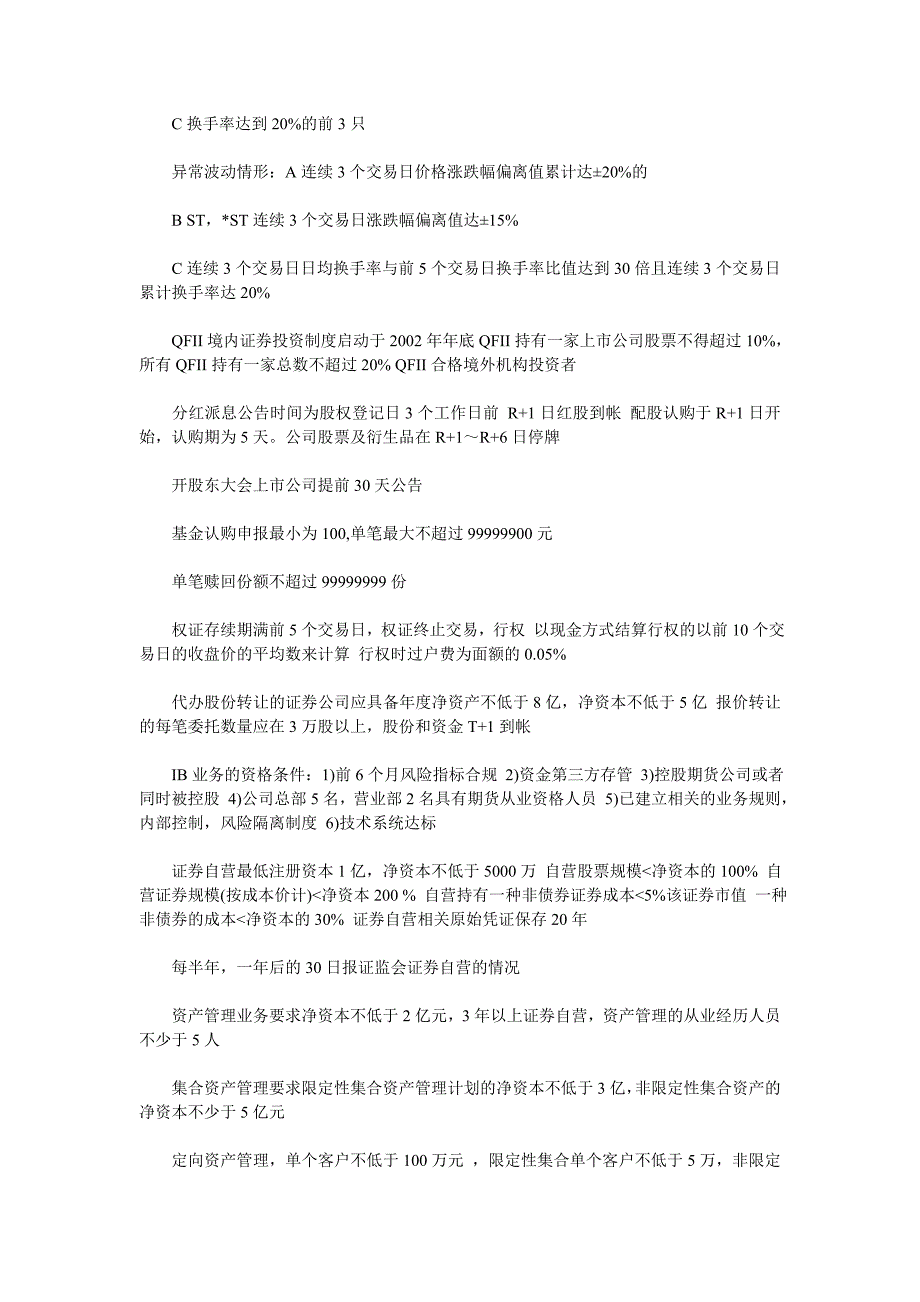 C 换手率达到 20%的前 3 只

异常波动情形：A 连续 3 个交易日价格涨跌幅偏离值累计达±20%的

B ST，*ST 连续 3 个交易日涨跌幅偏离值达±15%

C 连续 3 个交易日日均换手率与前 5 个交易日换手率比值达到 30 倍且连续 3 个交易日累计换手率达 20%

QFII 境内证券投资制度启动于 2002 年年底 QFII 持有一家上市公司股票不得超过 10%，所有 QFII 持有一家总数不超过 20% QFII 合格境外机构投资者

分红派息公告时间为股权登记日 3 个工作日前 R+1 日红股到帐 配股认购于 R+1 日开始，认购期为 5 天。公司股票及衍生品在 R+1～R+6 日停牌

开股东大会上市公司提前 30 天公告

基金认购申报最小为 100,单笔最大不超过 99999900 元

单笔赎回份额不超过 99999999 份

权证存续期满前 5 个交易日，权证终止交易，行权 以现金方式结算行权的以前 10 个交易日的收盘价的平均数来计算 行权时过户费为面额的 0.05%

代办股份转让的证券公司应具备年度净资产不低于 8 亿，净资本不低于 5 亿 报价转让的每笔委托数量应在 3 万股以上，股份和资金 T+1 到帐

IB 业务的资格条件：1)前 6 个月风险指标合规 2)资金第三方存管 3)控股期货公司或者同时被控股 4)公司总部 5 名，营业部 2 名具有期货从业资格人员 5)已建立相关的业务规则，内部控制，风险隔离制度 6)技术系统达标

证券自营最低注册资本 1 亿，净资本不低于 5000 万 自营股票规模<净资本的 100% 自营证券规模(按成本价计)<净资本 200 % 自营持有一种非债券证券成本<5%该证券市值 一种非债券的成本<净资本的 30% 证券自营相关原始凭证保存 20 年

每半年，一年后的 30 日报证监会证券自营的情况

资产管理业务要求净资本不低于 2 亿元，3 年以上证券自营，资产管理的从业经历人员不少于 5 人

集合资产管理要求限定性集合资产管理计划的净资本不低于 3 亿，非限定性集合资产的净资本不少于 5 亿元

定向资产管理，单个客户不低于 100 万元 ，限定性集合单个客户不低于 5 万，非限定